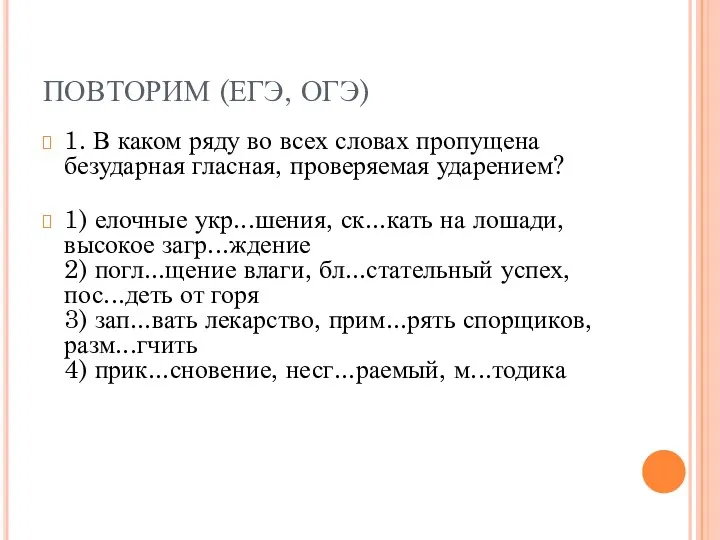 ПОВТОРИМ (ЕГЭ, ОГЭ)

1. В каком ряду во всех словах пропущена безударная гласная, проверяемая ударением?

1) елочные укр...шения, ск...кать на лошади, высокое загр...ждение
2) погл...щение влаги, бл...стательный успех, пос...деть от горя
3) зап...вать лекарство, прим...рять спорщиков, разм...гчить
4) прик...сновение, несг...раемый, м...тодика